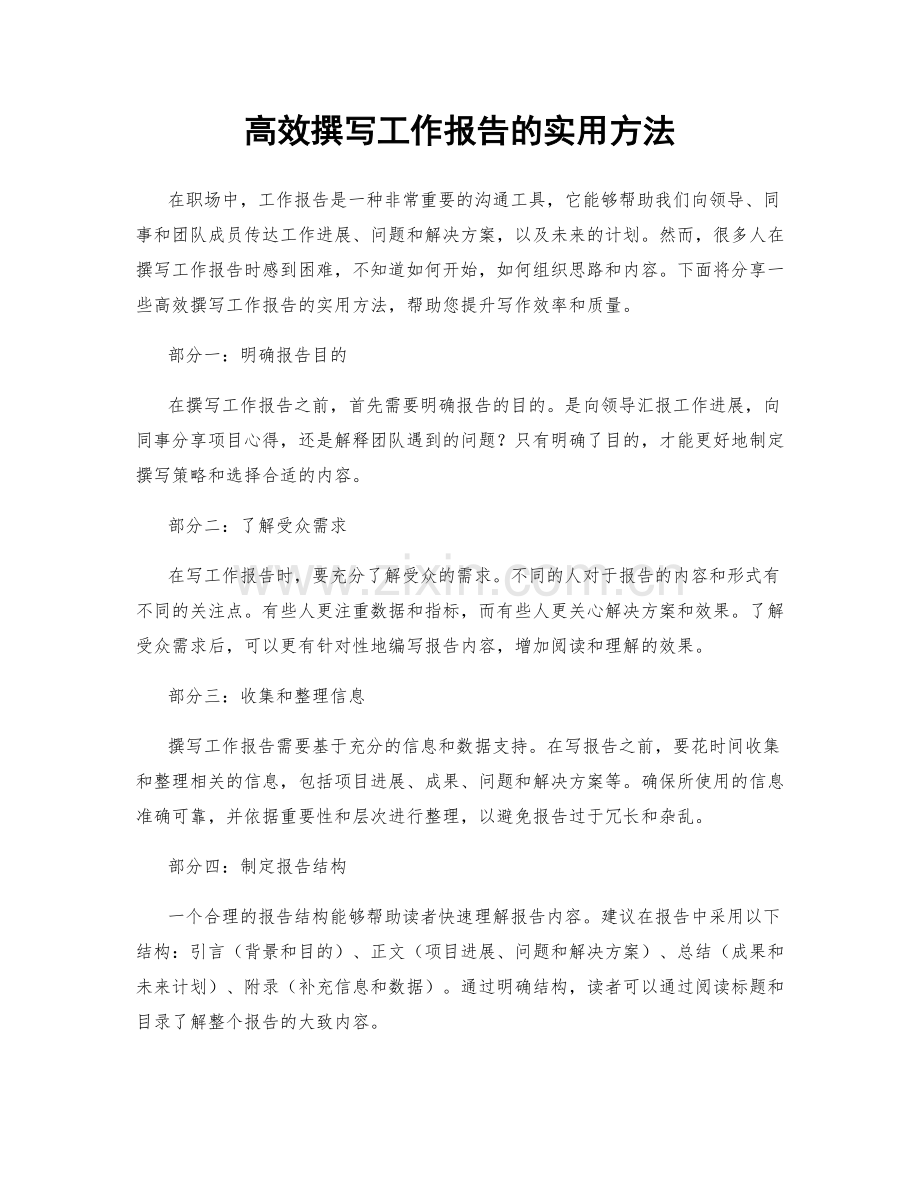 高效撰写工作报告的实用方法

在职场中，工作报告是一种非常重要的沟通工具，它能够帮助我们向领导、同事和团队成员传达工作进展、问题和解决方案，以及未来的计划。然而，很多人在撰写工作报告时感到困难，不知道如何开始，如何组织思路和内容。下面将分享一些高效撰写工作报告的实用方法，帮助您提升写作效率和质量。

部分一：明确报告目的

在撰写工作报告之前，首先需要明确报告的目的。是向领导汇报工作进展，向同事分享项目心得，还是解释团队遇到的问题？只有明确了目的，才能更好地制定撰写策略和选择合适的内容。

部分二：了解受众需求

在写工作报告时，要充分了解受众的需求。不同的人对于报告的内容和形式有不同的关注点。有些人更注重数据和指标，而有些人更关心解决方案和效果。了解受众需求后，可以更有针对性地编写报告内容，增加阅读和理解的效果。

部分三：收集和整理信息

撰写工作报告需要基于充分的信息和数据支持。在写报告之前，要花时间收集和整理相关的信息，包括项目进展、成果、问题和解决方案等。确保所使用的信息准确可靠，并依据重要性和层次进行整理，以避免报告过于冗长和杂乱。

部分四：制定报告结构

一个合理的报告结构能够帮助读者快速理解报告内容。建议在报告中采用以下结构：引言（背景和目的）、正文（项目进展、问题和解决方案）、总结（成果和未来计划）、附录（补充信息和数据）。通过明确结构，读者可以通过阅读标题和目录了解整个报告的大致内容。

www.zixin.com.cn